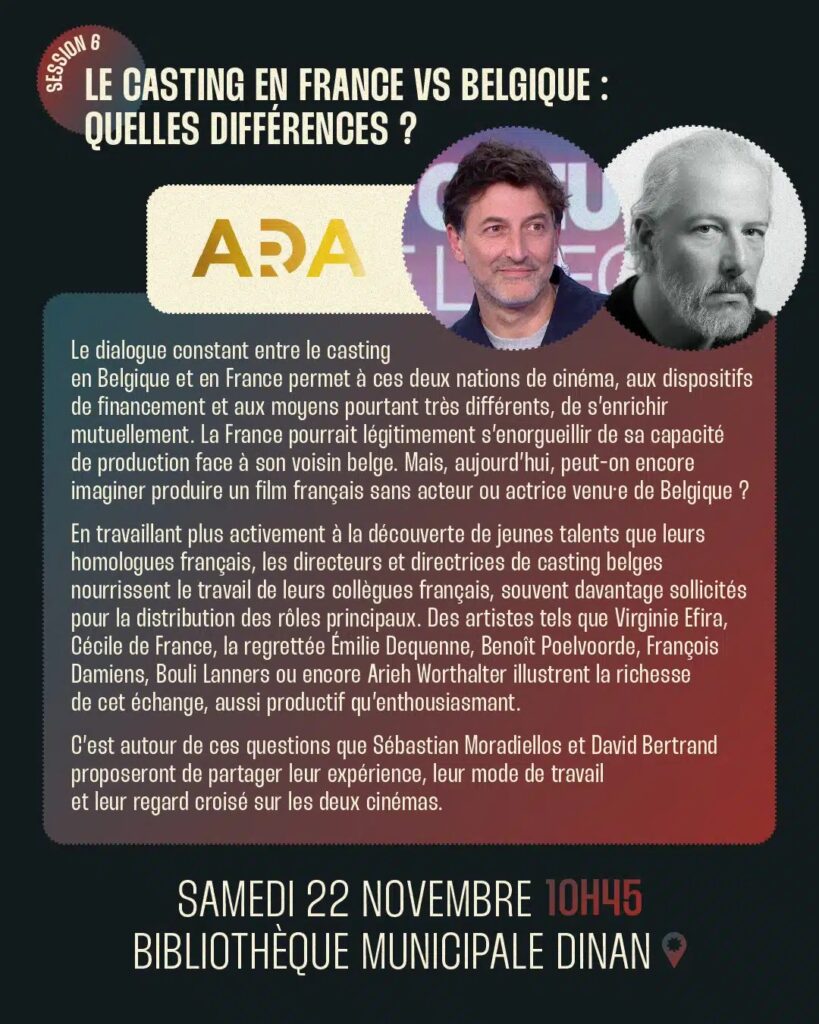 SESSION 6

LE CASTING EN FRANCE VS BELGIQUE : QUELLES DIFFÉRENCES ?

ARDA

Le dialogue constant entre le casting en Belgique et en France permet à ces deux nations de cinéma, aux dispositifs de financement et aux moyens pourtant très différents, de s'enrichir mutuellement. La France pourrait légitimement s'enorgueillir de sa capacité de production face à son voisin belge. Mais, aujourd'hui, peut-on encore imaginer produire un film français sans acteur ou actrice venu·e de Belgique ?

En travaillant plus activement à la découverte de jeunes talents que leurs homologues français, les directeurs et directrices de casting belges nourrissent le travail de leurs collègues français, souvent davantage sollicités pour la distribution des rôles principaux. Des artistes tels que Virginie Efira, Cécile de France, la regrettée Émilie Dequenne, Benoît Poelvoorde, François Damiens, Bouli Lanners ou encore Arieh Worthalter illustrent la richesse de cet échange, aussi productif qu'enthousiasmant.

C'est autour de ces questions que Sébastian Moradiellos et David Bertrand proposeront de partager leur expérience, leur mode de travail et leur regard croisé sur les deux cinémas.

SAMEDI 22 NOVEMBRE 10H45
BIBLIOTHÈQUE MUNICIPALE DINAN